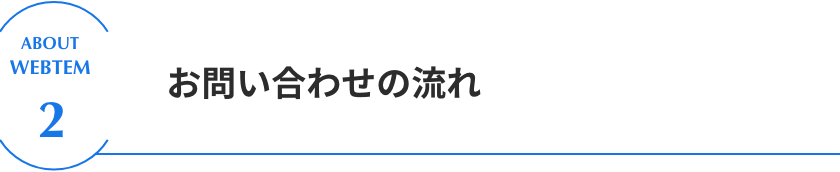 ABOUT WEBTEM
2

お問い合わせの流れ